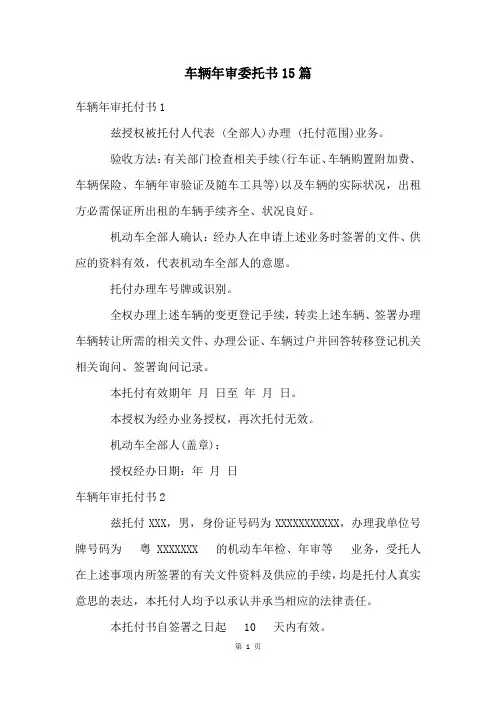 车辆年审委托书15篇

车辆年审托付书1

兹授权被托付人代表（全部人）办理（托付范围）业务。

验收方法：有关部门检查相关手续（行车证、车辆购置附加费、车辆保险、车辆年审验证及随车工具等）以及车辆的实际状况，出租方必需保证所出租的车辆手续齐全、状况良好。

机动车全部人确认：经办人在申请上述业务时签署的文件、供应的资料有效，代表机动车全部人的意愿。

托付办理车号牌或识别。

全权办理上述车辆的变更登记手续，转卖上述车辆、签署办理车辆转让所需的相关文件、办理公证、车辆过户并回答转移登记机关相关询问、签署询问记录。

本托付有效期年 月 日至 年 月 日。

本授权为经办业务授权，再次托付无效。

机动车全部人（盖章）：

授权经办日期：年 月 日

车辆年审托付书2

兹托付 XXX，男，身份证号码为 XXXXXXXXXXX，办理我单位号牌号码为 粤 XXXXXXX 的机动车年检、年审等 业务，受托人在上述事项内所签署的有关文件资料及供应的手续，均是托付人真实意思的表达，本托付人均予以承认并承当相应的法律责任。

本托付书自签署之日起 10 天内有效。

第 1 页